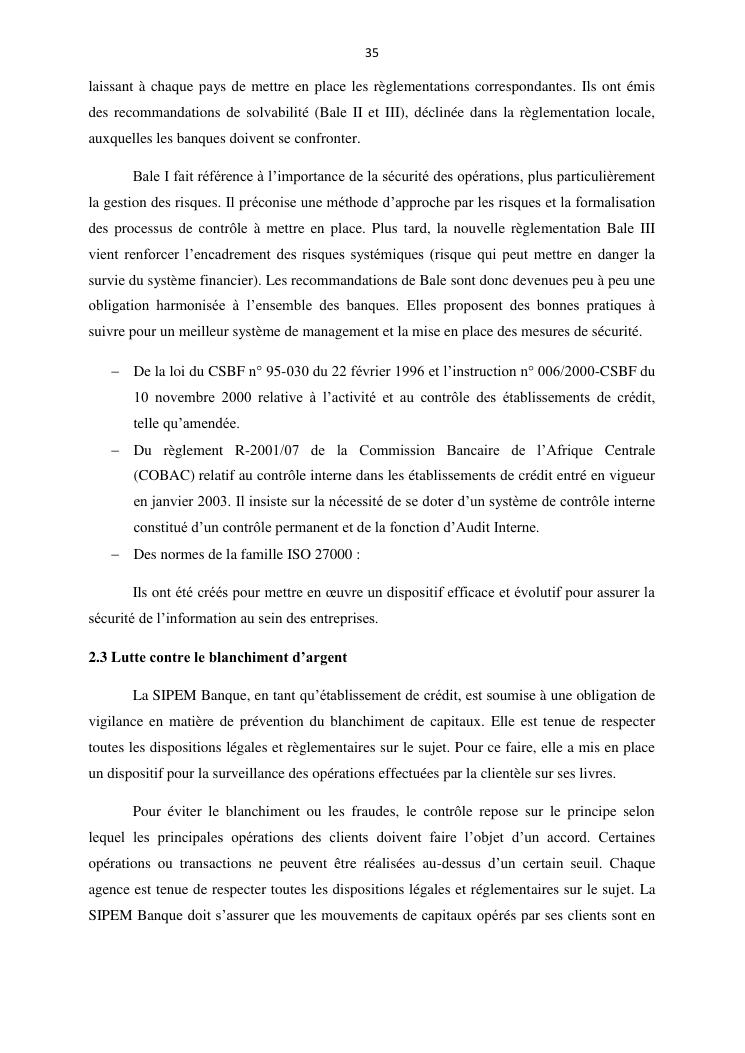 35

laissant à chaque pays de mettre en place les règlementations correspondantes. Ils ont émis des recommandations de solvabilité (Bale II et III), déclinée dans la règlementation locale, auxquelles les banques doivent se confronter.

Bale I fait référence à l'importance de la sécurité des opérations, plus particulièrement la gestion des risques. Il préconise une méthode d'approche par les risques et la formalisation des processus de contrôle à mettre en place. Plus tard, la nouvelle règlementation Bale III vient renforcer l'encadrement des risques systémiques (risque qui peut mettre en danger la survie du système financier). Les recommandations de Bale sont donc devenues peu à peu une obligation harmonisée à l'ensemble des banques. Elles proposent des bonnes pratiques à suivre pour un meilleur système de management et la mise en place des mesures de sécurité.

– De la loi du CSBF n° 95-030 du 22 février 1996 et l'instruction n° 006/2000-CSBF du 10 novembre 2000 relative à l'activité et au contrôle des établissements de crédit, telle qu'amendée.
– Du règlement R-2001/07 de la Commission Bancaire de l'Afrique Centrale (COBAC) relatif au contrôle interne dans les établissements de crédit entré en vigueur en janvier 2003. Il insiste sur la nécessité de se doter d'un système de contrôle interne constitué d'un contrôle permanent et de la fonction d'Audit Interne.
– Des normes de la famille ISO 27000 :

Ils ont été créés pour mettre en œuvre un dispositif efficace et évolutif pour assurer la sécurité de l'information au sein des entreprises.

2.3 Lutte contre le blanchiment d'argent

La SIPEM Banque, en tant qu'établissement de crédit, est soumise à une obligation de vigilance en matière de prévention du blanchiment de capitaux. Elle est tenue de respecter toutes les dispositions légales et règlementaires sur le sujet. Pour ce faire, elle a mis en place un dispositif pour la surveillance des opérations effectuées par la clientèle sur ses livres.

Pour éviter le blanchiment ou les fraudes, le contrôle repose sur le principe selon lequel les principales opérations des clients doivent faire l'objet d'un accord. Certaines opérations ou transactions ne peuvent être réalisées au-dessus d'un certain seuil. Chaque agence est tenue de respecter toutes les dispositions légales et réglementaires sur le sujet. La SIPEM Banque doit s'assurer que les mouvements de capitaux opérés par ses clients sont en